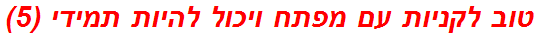 טוב לקניות עם מפתח ויכול להיות תמידי (5)